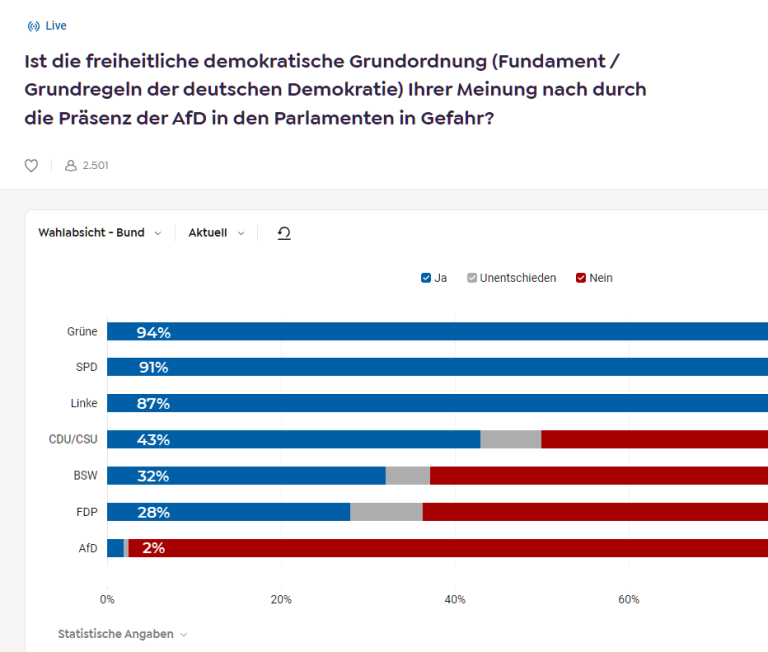 Live

Ist die freiheitliche demokratische Grundordnung (Fundament / Grundregeln der deutschen Demokratie) Ihrer Meinung nach durch die Präsenz der AfD in den Parlamenten in Gefahr?

2.501

Wahlabsicht - Bund
Aktuell

Ja Unentschieden Nein

Grüne 94%
SPD 91%
Linke 87%
CDU/CSU 43%
BSW 32%
FDP 28%
AfD 2%

0% 20% 40% 60%

Statistische Angaben